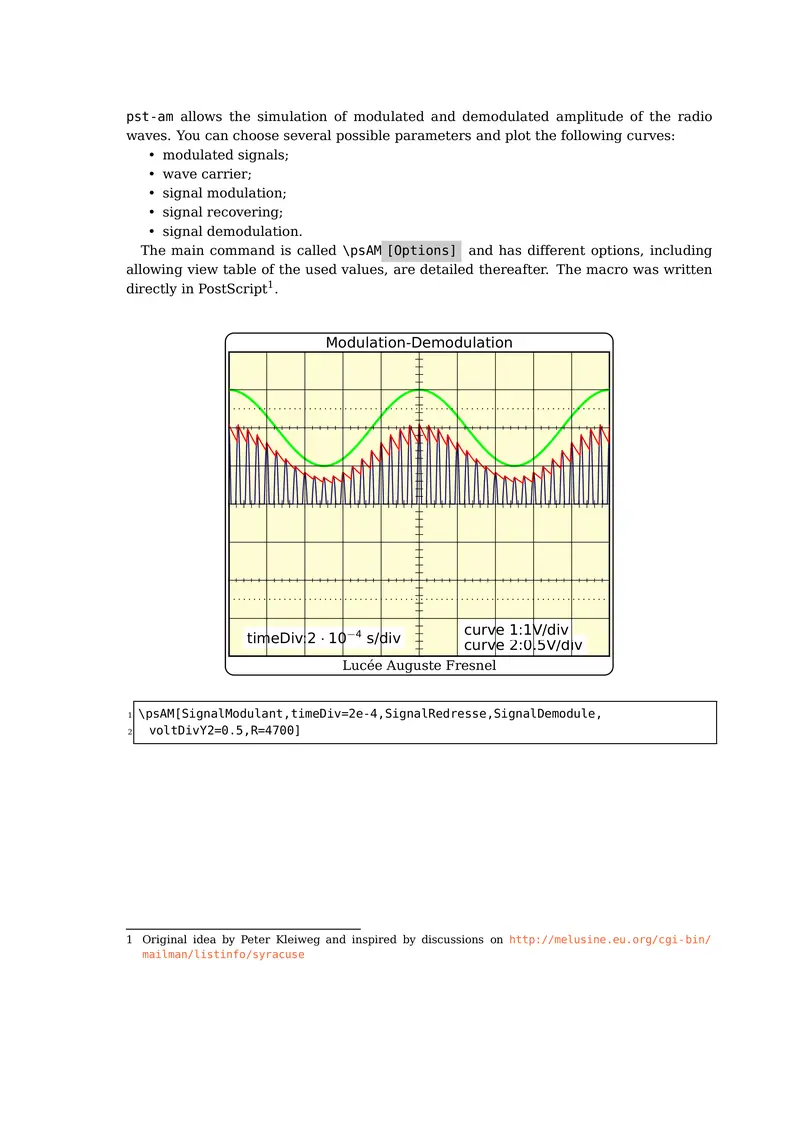 pst-am allows the simulation of modulated and demodulated amplitude of the radio waves. You can choose several possible parameters and plot the following curves:

• modulated signals;
• wave carrier;
• signal modulation;
• signal recovering;
• signal demodulation.

The main command is called \psAM [Options] and has different options, including allowing view table of the used values, are detailed thereafter. The macro was written directly in PostScript$^1$.

Modulation-Demodulation

timeDiv:$2 \cdot 10^{-4}$ s/div

curve 1:1V/div
curve 2:0.5V/div

Lucée Auguste Fresnel

1 \psAM[SignalModulant,timeDiv=2e-4,SignalRedresse,SignalDemodule,
2 voltDivY2=0.5,R=4700]

1 Original idea by Peter Kleiweg and inspired by discussions on http://melusine.eu.org/cgi-bin/mailman/listinfo/syracuse